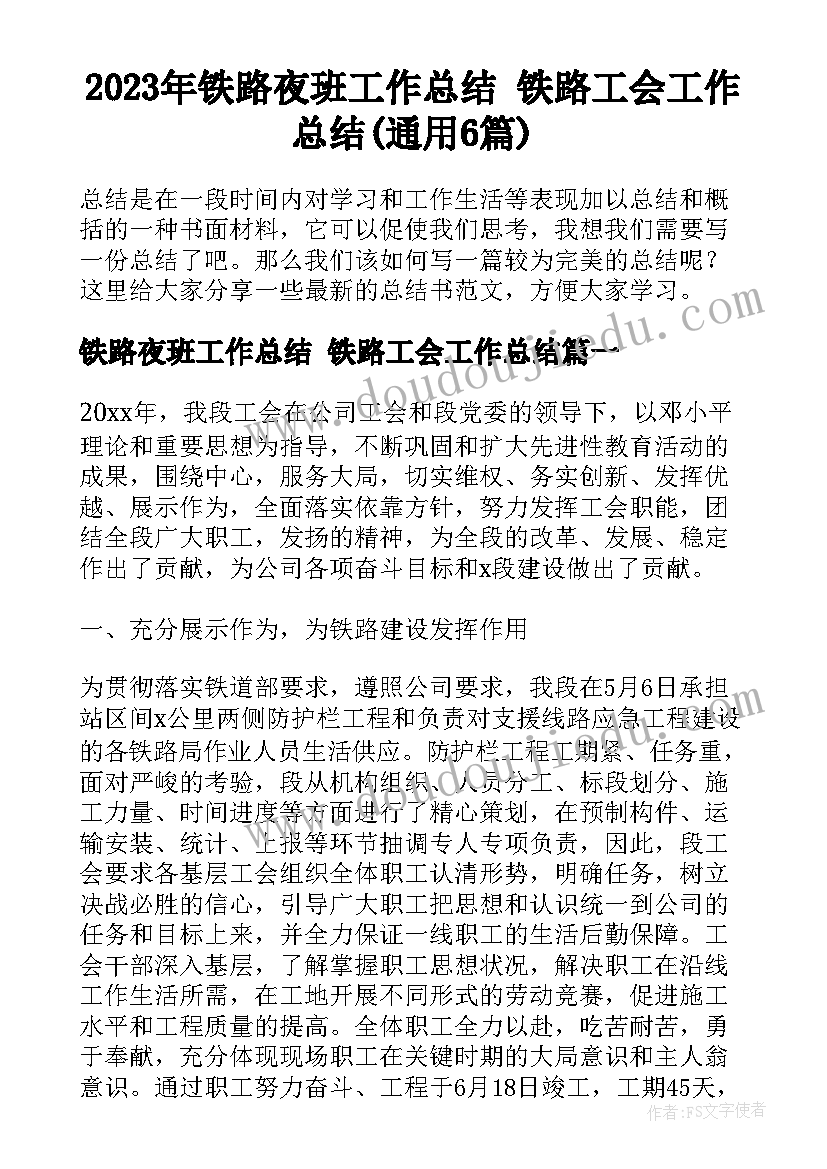 2023年铁路夜班工作总结 铁路工会工作总结(通用6篇)

总结是在一段时间内对学习和工作生活等表现加以总结和概括的一种书面材料，它可以促使我们思考，我想我们需要写一份总结了吧。那么我们该如何写一篇较为完美的总结呢？这里给大家分享一些最新的总结书范文，方便大家学习。

铁路夜班工作总结 铁路工会工作总结篇一

www.doudoujiedu.com

20xx年，我段工会在公司工会和段党委的领导下，以邓小平理论和重要思想为指导，不断巩固和扩大先进性教育活动的成果，围绕中心，服务大局，切实维权、务实创新、发挥优越、展示作为，全面落实依靠方针，努力发挥工会职能，团结全段广大职工，发扬的精神，为全段的改革、发展、稳定作出了贡献，为公司各项奋斗目标和x段建设做出了贡献。

一、充分展示作为，为铁路建设发挥作用

为贯彻落实铁道部要求，遵照公司要求，我段在5月6日承担站区间x公里两侧防护栏工程和负责对支援线路应急工程建设的各铁路局作业人员生活供应。防护栏工程工期紧、任务重，面对严峻的考验，段从机构组织、人员分工、标段划分、施工力量、时间进度等方面进行了精心策划，在预制构件、运输安装、统计、上报等环节抽调专人专项负责，因此，段工会要求各基层工会组织全体职工认清形势，明确任务，树立决战必胜的信心，引导广大职工把思想和认识统一到公司的任务和目标上来，并全力保证一线职工的生活后勤保障。工会干部深入基层，了解掌握职工思想状况，解决职工在沿线工作生活所需，在工地开展不同形式的劳动竞赛，促进施工水平和工程质量的提高。全体职工全力以赴，吃苦耐苦，勇于奉献，充分体现现场职工在关键时期的大局意识和主人翁意识。通过职工努力奋斗、工程于6月18日竣工，工期45天，

作者：FS文字使者